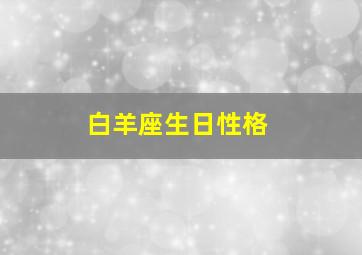 白羊座生日性格